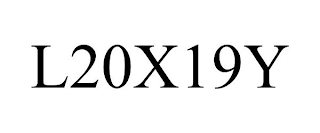 L20X19Y